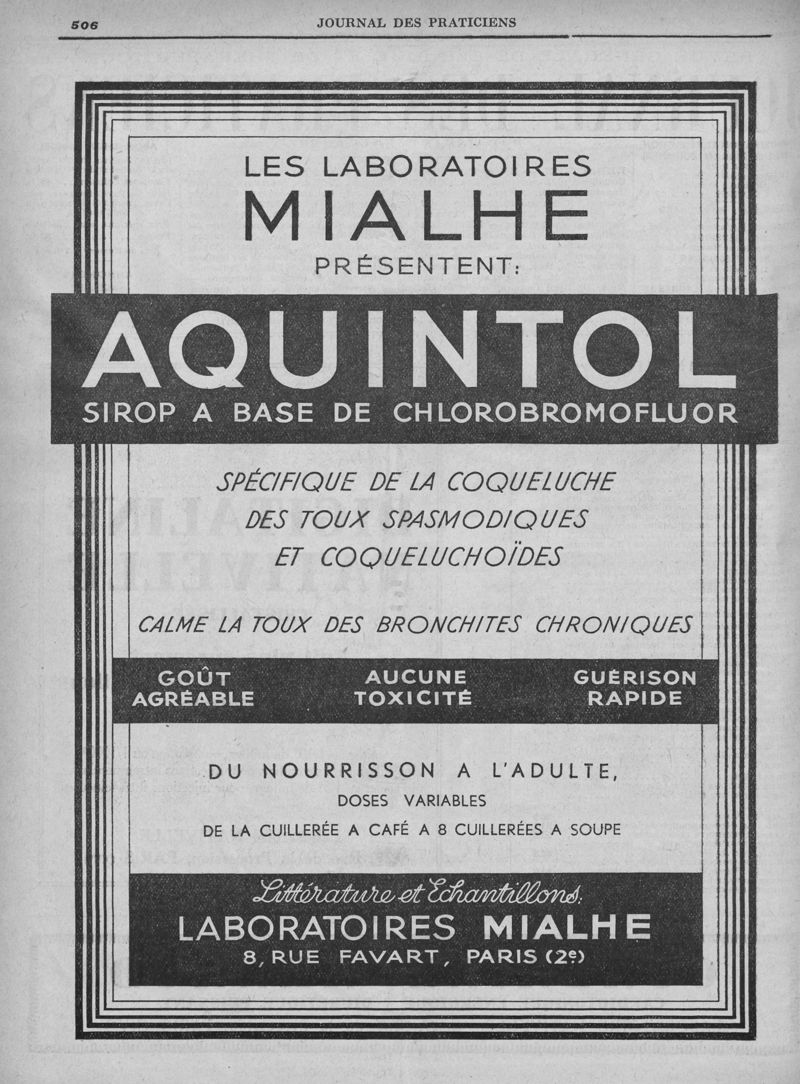 506

JOURNAL DES PRATICIENS

LES LABORATOIRES
MIALHE
PRÉSENTENT:

AQUINTOL
SIROP A BASE DE CHLOROBROMOFLUOR

SPÉCIFIQUE DE LA COQUELUCHE
DES TOUX SPASMODIQUES
ET COQUELUCHOÏDES

CALME LA TOUX DES BRONCHITES CHRONIQUES

GOÛT AGRÉABLE

AUCUNE TOXICITÉ

GUÉRISON RAPIDE

DU NOURRISSON A L'ADULTE,
DOSES VARIABLES
DE LA CUILLERÉE A CAFÉ A 8 CUILLERÉES A SOUPE

Littérature et Echantillons.
LABORATOIRES MIALHE
8, RUE FAVART, PARIS (2e)